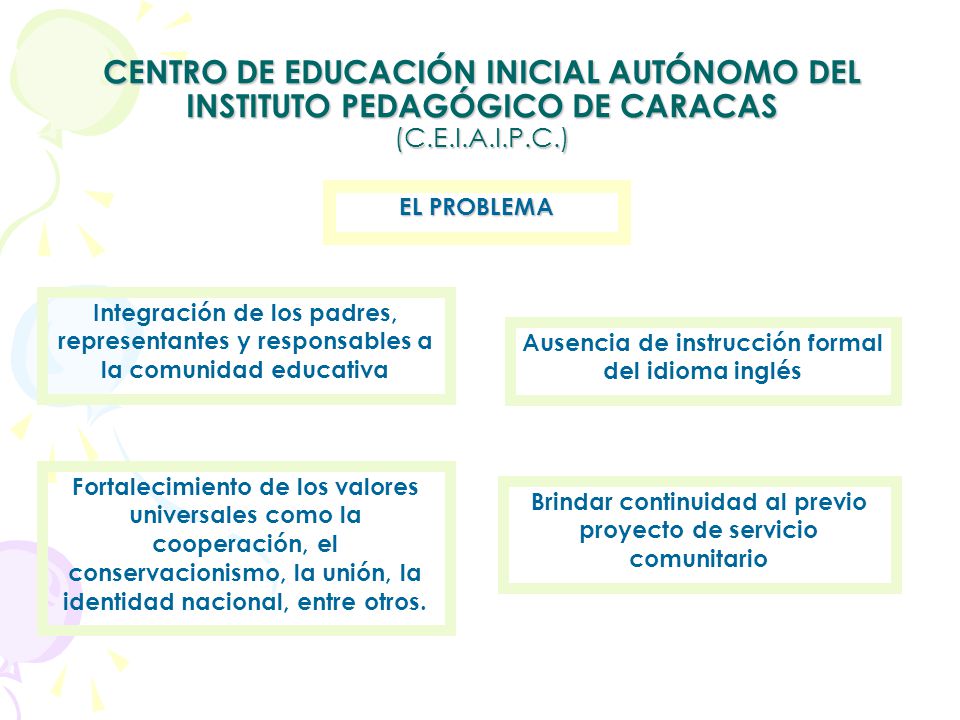 CENTRO DE EDUCACIÓN INICIAL AUTÓNOMO DEL INSTITUTO PEDAGÓGICO DE CARACAS
(C.E.I.A.I.P.C.)

EL PROBLEMA

Integración de los padres, representantes y responsables a la comunidad educativa

Ausencia de instrucción formal del idioma inglés

Fortalecimiento de los valores universales como la cooperación, el conservacionismo, la unión, la identidad nacional, entre otros.

Brindar continuidad al previo proyecto de servicio comunitario